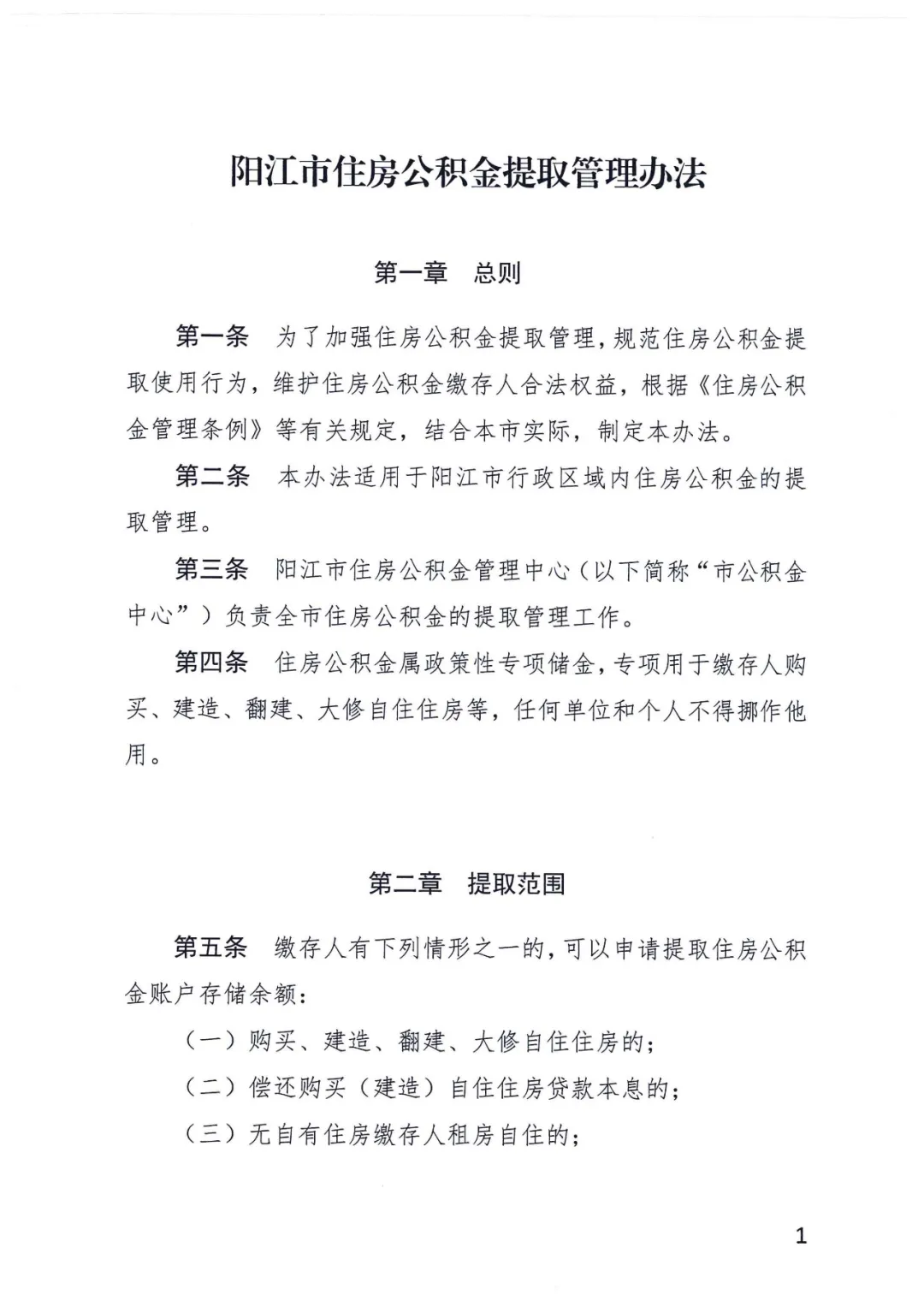 阳江市住房公积金提取管理办法

第一章　总则

第一条　为了加强住房公积金提取管理，规范住房公积金提取使用行为，维护住房公积金缴存人合法权益，根据《住房公积金管理条例》等有关规定，结合本市实际，制定本办法。

第二条　本办法适用于阳江市行政区域内住房公积金的提取管理。

第三条　阳江市住房公积金管理中心（以下简称“市公积金中心”）负责全市住房公积金的提取管理工作。

第四条　住房公积金属政策性专项储金，专项用于缴存人购买、建造、翻建、大修自住住房等，任何单位和个人不得挪作他用。

第二章　提取范围

第五条　缴存人有下列情形之一的，可以申请提取住房公积金账户存储余额：

（一）购买、建造、翻建、大修自住住房的；

（二）偿还购买（建造）自住住房贷款本息的；

（三）无自有住房缴存人租房自住的；

1